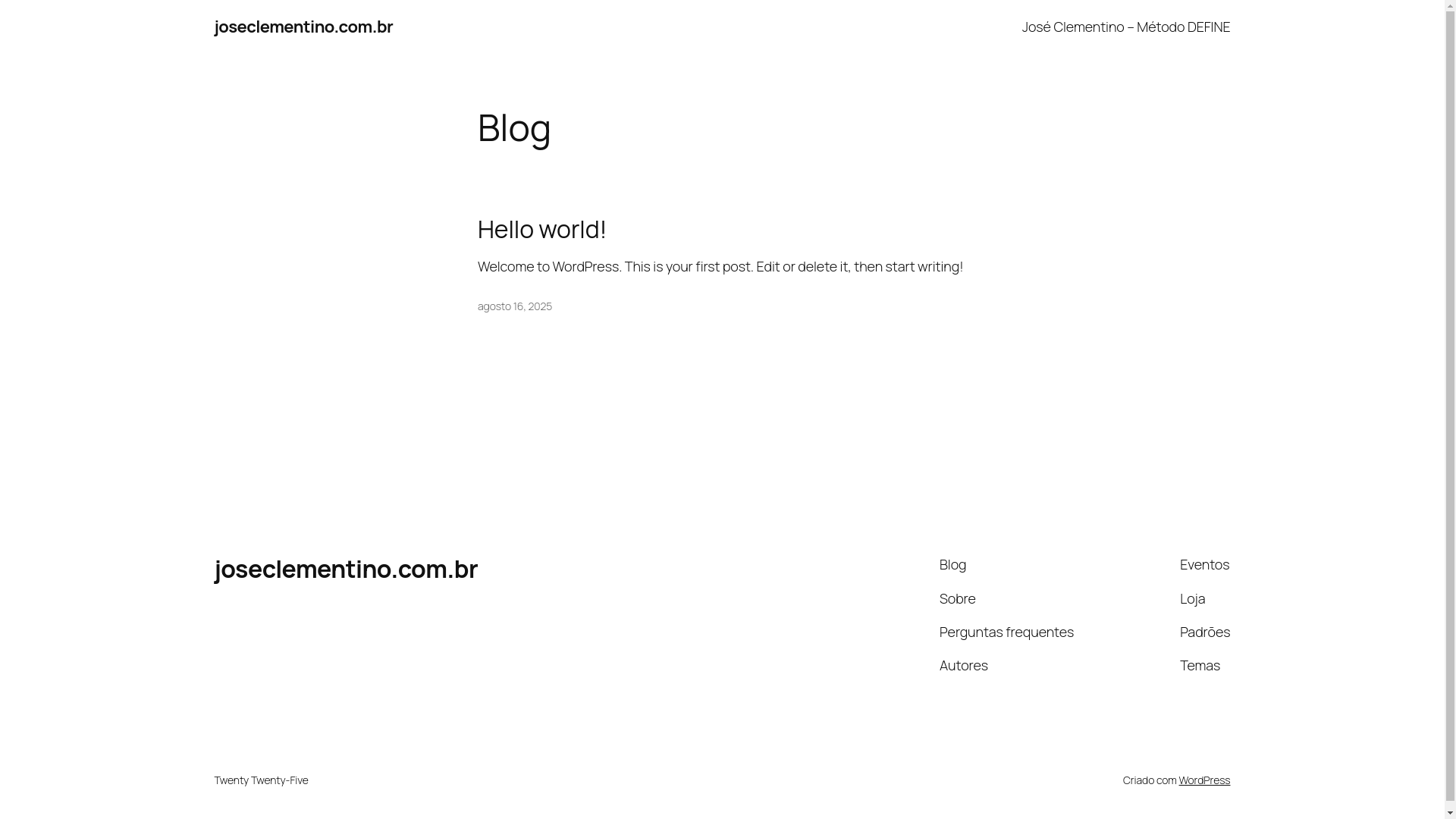 joseclementino.com.br

José Clementino – Método DEFINE

Blog

Hello world!

Welcome to WordPress. This is your first post. Edit or delete it, then start writing!

agosto 16, 2025

joseclementino.com.br

Blog

Sobre

Perguntas frequentes

Autores

Eventos

Loja

Padrões

Temas

Twenty Twenty-Five

Criado com WordPress